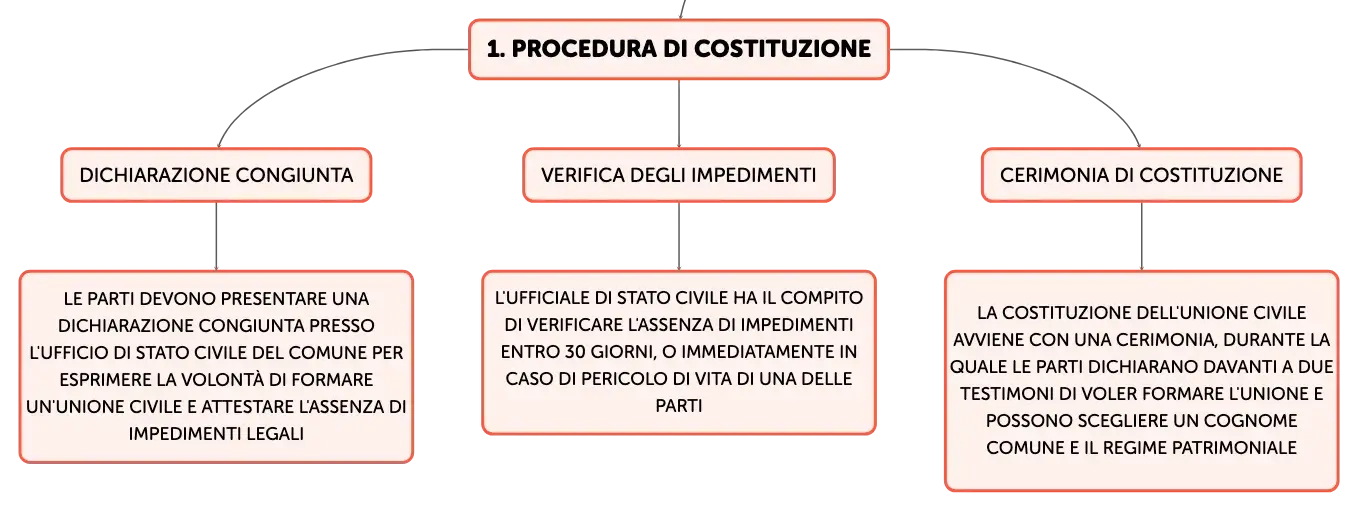 1. PROCEDURA DI COSTITUZIONE

DICHIARAZIONE CONGIUNTA

LE PARTI DEVONO PRESENTARE UNA DICHIARAZIONE CONGIUNTA PRESSO L'UFFICIO DI STATO CIVILE DEL COMUNE PER ESPRIMERE LA VOLONTÀ DI FORMARE UN'UNIONE CIVILE E ATTESTARE L'ASSENZA DI IMPEDIMENTI LEGALI

VERIFICA DEGLI IMPEDIMENTI

L'UFFICIALE DI STATO CIVILE HA IL COMPITO DI VERIFICARE L'ASSENZA DI IMPEDIMENTI ENTRO 30 GIORNI, O IMMEDIATAMENTE IN CASO DI PERICOLO DI VITA DI UNA DELLE PARTI

CERIMONIA DI COSTITUZIONE

LA COSTITUZIONE DELL'UNIONE CIVILE AVVIENE CON UNA CERIMONIA, DURANTE LA QUALE LE PARTI DICHIARANO DAVANTI A DUE TESTIMONI DI VOLER FORMARE L'UNIONE E POSSONO SCEGLIERE UN COGNOME COMUNE E IL REGIME PATRIMONIALE